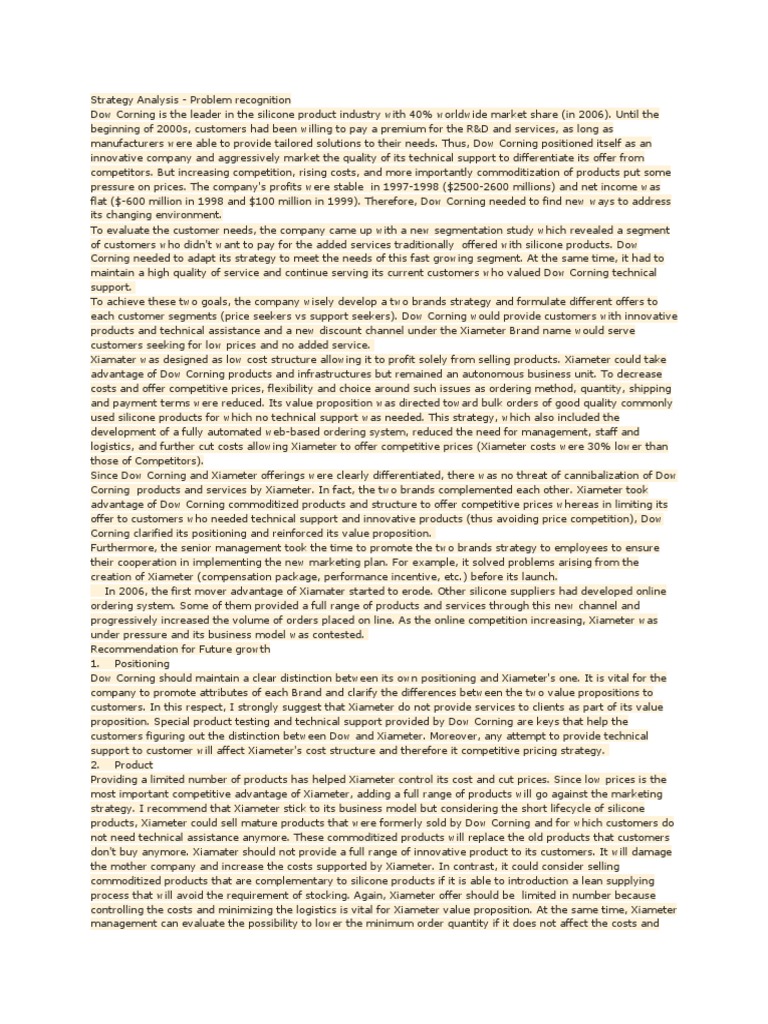 Strategy Analysis - Problem recognition
Dow Corning is the leader in the silicone product industry with 40% worldwide market share (in 2006). Until the beginning of 2000s, customers had been willing to pay a premium for the R&D and services, as long as manufacturers were able to provide tailored solutions to their needs. Thus, Dow Corning positioned itself as an innovative company and aggressively market the quality of its technical support to differentiate its offer from competitors. But increasing competition, rising costs, and more importantly commoditization of products put some pressure on prices. The company's profits were stable in 1997-1998 ($2500-2600 millions) and net income was flat ($-600 million in 1998 and $100 million in 1999). Therefore, Dow Corning needed to find new ways to address its changing environment.
To evaluate the customer needs, the company came up with a new segmentation study which revealed a segment of customers who didn't want to pay for the added services traditionally offered with silicone products. Dow Corning needed to adapt its strategy to meet the needs of this fast growing segment. At the same time, it had to maintain a high quality of service and continue serving its current customers who valued Dow Corning technical support.
To achieve these two goals, the company wisely develop a two brands strategy and formulate different offers to each customer segments (price seekers vs support seekers). Dow Corning would provide customers with innovative products and technical assistance and a new discount channel under the Xiameter Brand name would serve customers seeking for low prices and no added service.
Xiamater was designed as low cost structure allowing it to profit solely from selling products. Xiameter could take advantage of Dow Corning products and infrastructures but remained an autonomous business unit. To decrease costs and offer competitive prices, flexibility and choice around such issues as ordering method, quantity, shipping and payment terms were reduced. Its value proposition was directed toward bulk orders of good quality commonly used silicone products for which no technical support was needed. This strategy, which also included the development of a fully automated web-based ordering system, reduced the need for management, staff and logistics, and further cut costs allowing Xiameter to offer competitive prices (Xiameter costs were 30% lower than those of Competitors).
Since Dow Corning and Xiameter offerings were clearly differentiated, there was no threat of cannibalization of Dow Corning products and services by Xiameter. In fact, the two brands complemented each other. Xiameter took advantage of Dow Corning commoditized products and structure to offer competitive prices whereas in limiting its offer to customers who needed technical support and innovative products (thus avoiding price competition), Dow Corning clarified its positioning and reinforced its value proposition.
Furthermore, the senior management took the time to promote the two brands strategy to employees to ensure their cooperation in implementing the new marketing plan. For example, it solved problems arising from the creation of Xiameter (compensation package, performance incentive, etc.) before its launch.
In 2006, the first mover advantage of Xiamater started to erode. Other silicone suppliers had developed online ordering system. Some of them provided a full range of products and services through this new channel and progressively increased the volume of orders placed on line. As the online competition increasing, Xiameter was under pressure and its business model was contested.
Recommendation for Future growth
1. Positioning
Dow Corning should maintain a clear distinction between its own positioning and Xiameter's one. It is vital for the company to promote attributes of each Brand and clarify the differences between the two value propositions to customers. In this respect, I strongly suggest that Xiameter do not provide services to clients as part of its value proposition. Special product testing and technical support provided by Dow Corning are keys that help the customers figuring out the distinction between Dow and Xiameter. Moreover, any attempt to provide technical support to customer will affect Xiameter's cost structure and therefore it competitive pricing strategy.
2. Product
Providing a limited number of products has helped Xiameter control its cost and cut prices. Since low prices is the most important competitive advantage of Xiameter, adding a full range of products will go against the marketing strategy. I recommend that Xiameter stick to its business model but considering the short lifecycle of silicone products, Xiameter could sell mature products that were formerly sold by Dow Corning and for which customers do not need technical assistance anymore. These commoditized products will replace the old products that customers don't buy anymore. Xiamater should not provide a full range of innovative product to its customers. It will damage the mother company and increase the costs supported by Xiameter. In contrast, it could consider selling commoditized products that are complementary to silicone products if it is able to introduction a lean supplying process that will avoid the requirement of stocking. Again, Xiameter offer should be limited in number because controlling the costs and minimizing the logistics is vital for Xiameter value proposition. At the same time, Xiameter management can evaluate the possibility to lower the minimum order quantity if it does not affect the costs and